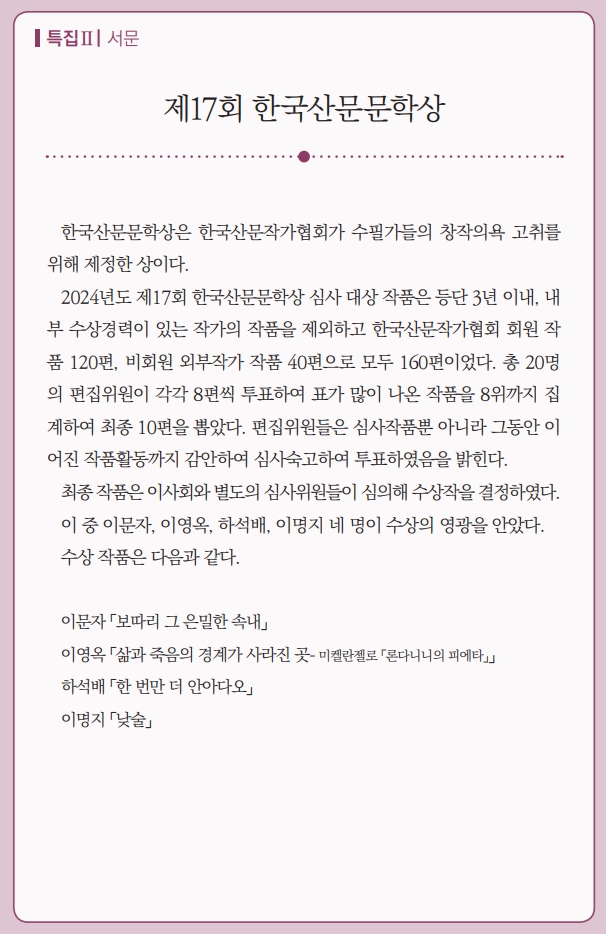 특집Ⅱ | 서문

제17회 한국산문문학상

한국산문문학상은 한국산문작가협회가 수필가들의 창작의욕 고취를 위해 제정한 상이다.

2024년도 제17회 한국산문문학상 심사 대상 작품은 등단 3년 이내, 내부 수상경력이 있는 작가의 작품을 제외하고 한국산문작가협회 회원 작품 120편, 비회원 외부작가 작품 40편으로 모두 160편이었다. 총 20명의 편집위원이 각각 8편씩 투표하여 표가 많이 나온 작품을 8위까지 집계하여 최종 10편을 뽑았다. 편집위원들은 심사작품뿐 아니라 그동안 이어진 작품활동까지 감안하여 심사숙고하여 투표하였음을 밝힌다.

최종 작품은 이사회와 별도의 심사위원들이 심의해 수상작을 결정하였다.

이 중 이문자, 이영옥, 하석배, 이명지 네 명이 수상의 영광을 안았다.

수상 작품은 다음과 같다.

이문자 「보따리 그 은밀한 속내」
이영옥 「삶과 죽음의 경계가 사라진 곳- 미켈란젤로 「론다니니의 피에타」」
하석배 「한 번만 더 안아다오」
이명지 「낮술」